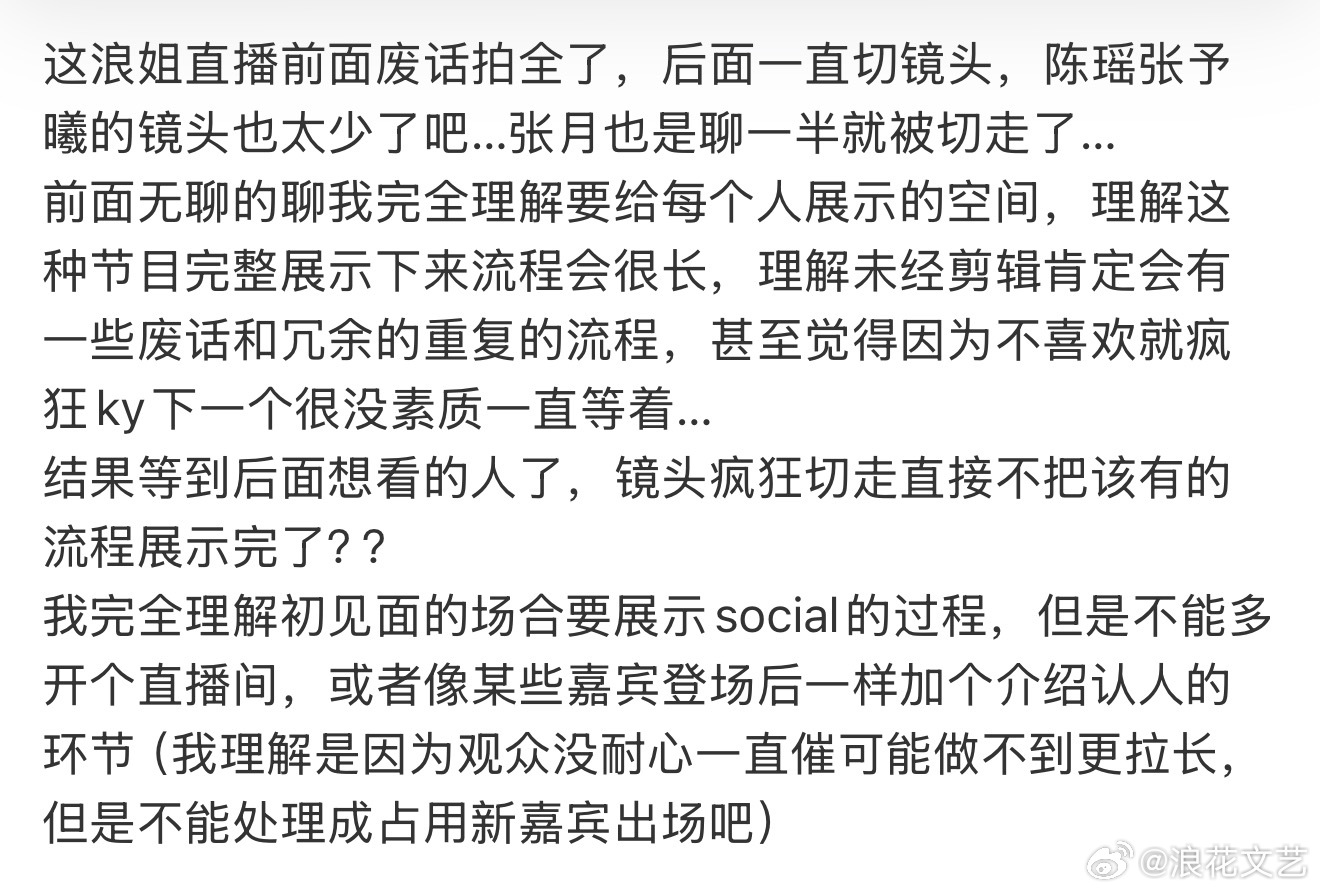 这浪姐直播前面废话拍全了，后面一直切镜头，陈瑶张予曦的镜头也太少了吧...张月也是聊一半就被切走了...
前面无聊的聊我完全理解要给每个人展示的空间，理解这种节目完整展示下来流程会很长，理解未经剪辑肯定会有一些废话和冗余的重复的流程，甚至觉得因为不喜欢就疯狂ky下一个很没素质一直等着...
结果等到后面想看的人了，镜头疯狂切走直接不把该有的流程展示完了？？
我完全理解初见面的场合要展示social的过程，但是不能多开个直播间，或者像某些嘉宾登场后一样加个介绍认人的环节（我理解是因为观众没耐心一直催可能做不到更拉长，但是不能处理成占用新嘉宾出场吧）

@浪花文艺